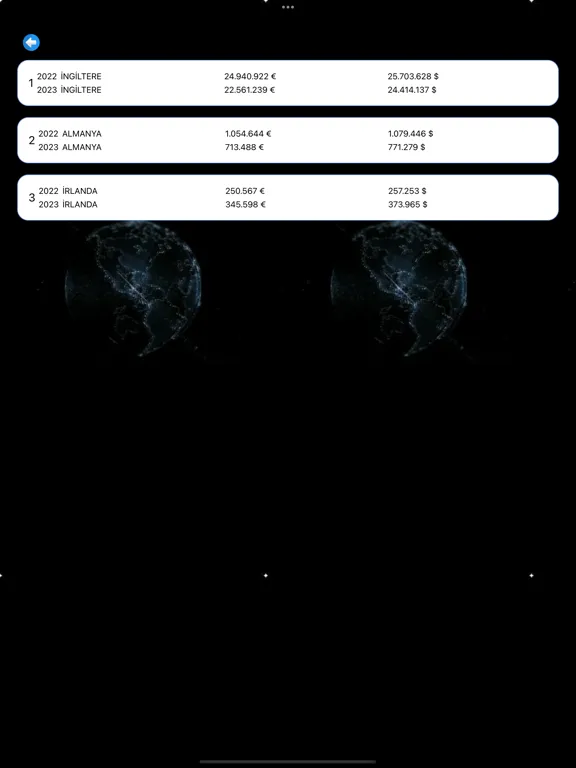 1 2022 İNGİLTERE 24.940.922 € 25.703.628 $
2023 İNGİLTERE 22.561.239 € 24.414.137 $

2 2022 ALMANYA 1.054.644 € 1.079.446 $
2023 ALMANYA 713.488 € 771.279 $

3 2022 İRLANDA 250.567 € 257.253 $
2023 İRLANDA 345.598 € 373.965 $